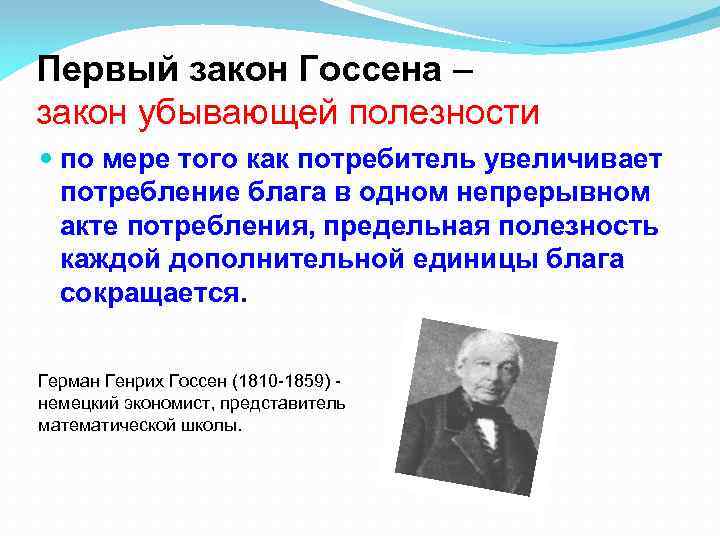 Первый закон Госсена –
закон убывающей полезности

по мере того как потребитель увеличивает потребление блага в одном непрерывном акте потребления, предельная полезность каждой дополнительной единицы блага сокращается.

Герман Генрих Госсен (1810-1859) - немецкий экономист, представитель математической школы.